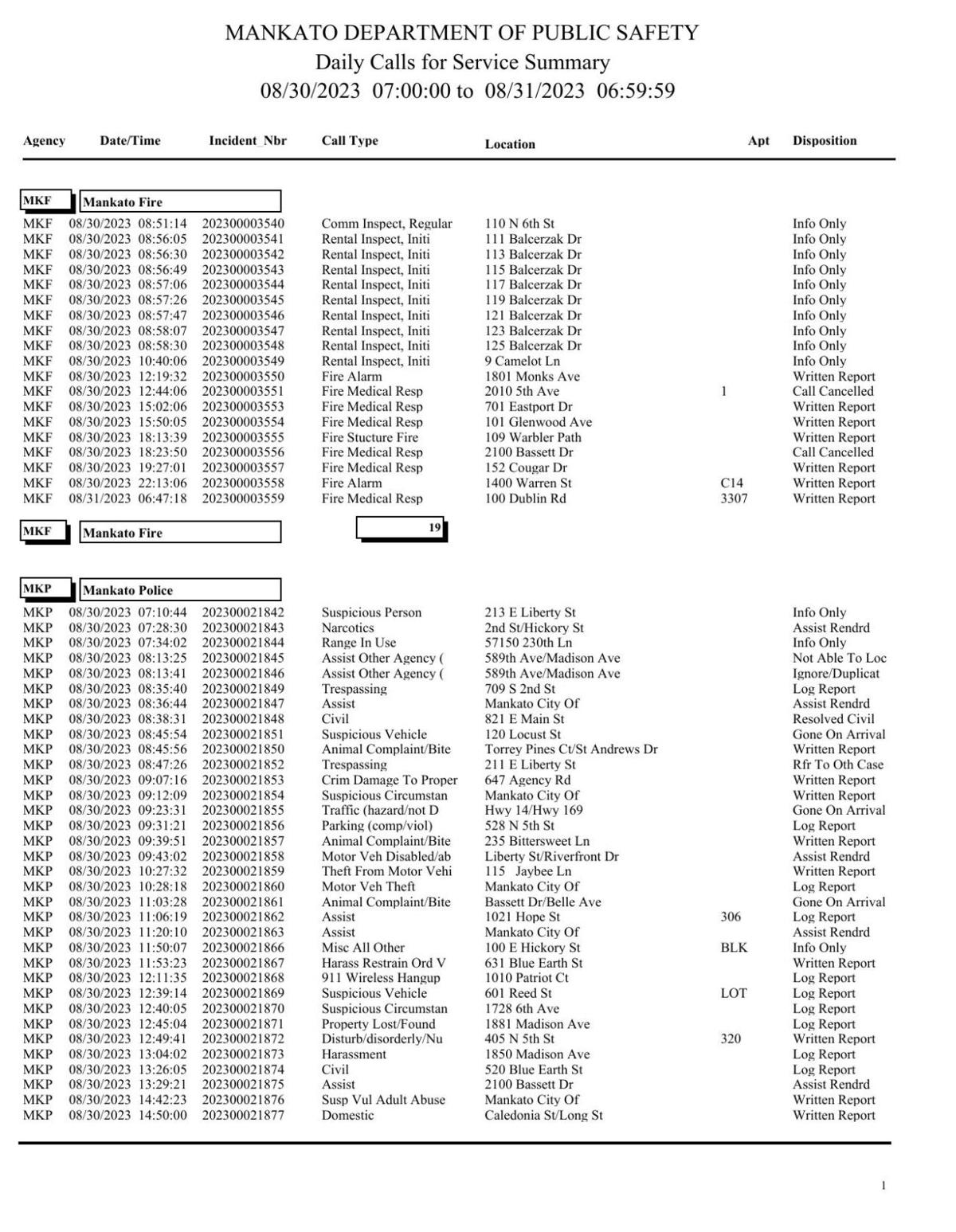 MANKATO DEPARTMENT OF PUBLIC SAFETY
Daily Calls for Service Summary
08/30/2023 07:00:00 to 08/31/2023 06:59:59

| Agency | Date/Time | Incident_Nbr | Call Type | Location | Apt | Disposition |
|---|---|---|---|---|---|---|
| MKF | Mankato Fire | | | | | |
| MKF | 08/30/2023 08:51:14 | 202300003540 | Comm Inspect, Regular | 110 N 6th St | | Info Only |
| MKF | 08/30/2023 08:56:05 | 202300003541 | Rental Inspect, Initi | 111 Balcerzak Dr | | Info Only |
| MKF | 08/30/2023 08:56:30 | 202300003542 | Rental Inspect, Initi | 113 Balcerzak Dr | | Info Only |
| MKF | 08/30/2023 08:56:49 | 202300003543 | Rental Inspect, Initi | 115 Balcerzak Dr | | Info Only |
| MKF | 08/30/2023 08:57:06 | 202300003544 | Rental Inspect, Initi | 117 Balcerzak Dr | | Info Only |
| MKF | 08/30/2023 08:57:26 | 202300003545 | Rental Inspect, Initi | 119 Balcerzak Dr | | Info Only |
| MKF | 08/30/2023 08:57:47 | 202300003546 | Rental Inspect, Initi | 121 Balcerzak Dr | | Info Only |
| MKF | 08/30/2023 08:58:07 | 202300003547 | Rental Inspect, Initi | 123 Balcerzak Dr | | Info Only |
| MKF | 08/30/2023 08:58:30 | 202300003548 | Rental Inspect, Initi | 125 Balcerzak Dr | | Info Only |
| MKF | 08/30/2023 10:40:06 | 202300003549 | Rental Inspect, Initi | 9 Camelot Ln | | Info Only |
| MKF | 08/30/2023 12:19:32 | 202300003550 | Fire Alarm | 1801 Monks Ave | | Written Report |
| MKF | 08/30/2023 12:44:06 | 202300003551 | Fire Medical Resp | 2010 5th Ave | 1 | Call Cancelled |
| MKF | 08/30/2023 15:02:06 | 202300003553 | Fire Medical Resp | 701 Eastport Dr | | Written Report |
| MKF | 08/30/2023 15:50:05 | 202300003554 | Fire Medical Resp | 101 Glenwood Ave | | Written Report |
| MKF | 08/30/2023 18:13:39 | 202300003555 | Fire Stucture Fire | 109 Warbler Path | | Written Report |
| MKF | 08/30/2023 18:23:50 | 202300003556 | Fire Medical Resp | 2100 Bassett Dr | | Call Cancelled |
| MKF | 08/30/2023 19:27:01 | 202300003557 | Fire Medical Resp | 152 Cougar Dr | | Written Report |
| MKF | 08/30/2023 22:13:06 | 202300003558 | Fire Alarm | 1400 Warren St | C14 | Written Report |
| MKF | 08/31/2023 06:47:18 | 202300003559 | Fire Medical Resp | 100 Dublin Rd | 3307 | Written Report |
| MKF | Mankato Fire | | 19 | | | |
| MKP | Mankato Police | | | | | |
| MKP | 08/30/2023 07:10:44 | 202300021842 | Suspicious Person | 213 E Liberty St | | Info Only |
| MKP | 08/30/2023 07:28:30 | 202300021843 | Narcotics | 2nd St/Hickory St | | Assist Rendrd |
| MKP | 08/30/2023 07:34:02 | 202300021844 | Range In Use | 57150 230th Ln | | Info Only |
| MKP | 08/30/2023 08:13:25 | 202300021845 | Assist Other Agency ( | 589th Ave/Madison Ave | | Not Able To Loc |
| MKP | 08/30/2023 08:13:41 | 202300021846 | Assist Other Agency ( | 589th Ave/Madison Ave | | Ignore/Duplicat |
| MKP | 08/30/2023 08:35:40 | 202300021849 | Trespassing | 709 S 2nd St | | Log Report |
| MKP | 08/30/2023 08:36:44 | 202300021847 | Assist | Mankato City Of | | Assist Rendrd |
| MKP | 08/30/2023 08:38:31 | 202300021848 | Civil | 821 E Main St | | Resolved Civil |
| MKP | 08/30/2023 08:45:54 | 202300021851 | Suspicious Vehicle | 120 Locust St | | Gone On Arrival |
| MKP | 08/30/2023 08:45:56 | 202300021850 | Animal Complaint/Bite | Torrey Pines Ct/St Andrews Dr | | Written Report |
| MKP | 08/30/2023 08:47:26 | 202300021852 | Trespassing | 211 E Liberty St | | Rfr To Oth Case |
| MKP | 08/30/2023 09:07:16 | 202300021853 | Crim Damage To Proper | 647 Agency Rd | | Written Report |
| MKP | 08/30/2023 09:12:09 | 202300021854 | Suspicious Circumstan | Mankato City Of | | Written Report |
| MKP | 08/30/2023 09:23:31 | 202300021855 | Traffic (hazard/not D | Hwy 14/Hwy 169 | | Gone On Arrival |
| MKP | 08/30/2023 09:31:21 | 202300021856 | Parking (comp/viol) | 528 N 5th St | | Log Report |
| MKP | 08/30/2023 09:39:51 | 202300021857 | Animal Complaint/Bite | 235 Bittersweet Ln | | Written Report |
| MKP | 08/30/2023 09:43:02 | 202300021858 | Motor Veh Disabled/ab | Liberty St/Riverfront Dr | | Assist Rendrd |
| MKP | 08/30/2023 10:27:32 | 202300021859 | Theft From Motor Vehi | 115 Jaybee Ln | | Written Report |
| MKP | 08/30/2023 10:28:18 | 202300021860 | Motor Veh Theft | Mankato City Of | | Log Report |
| MKP | 08/30/2023 11:03:28 | 202300021861 | Animal Complaint/Bite | Bassett Dr/Belle Ave | | Gone On Arrival |
| MKP | 08/30/2023 11:06:19 | 202300021862 | Assist | 1021 Hope St | 306 | Log Report |
| MKP | 08/30/2023 11:20:10 | 202300021863 | Assist | Mankato City Of | | Assist Rendrd |
| MKP | 08/30/2023 11:50:07 | 202300021866 | Misc All Other | 100 E Hickory St | BLK | Info Only |
| MKP | 08/30/2023 11:53:23 | 202300021867 | Harass Restrain Ord V | 631 Blue Earth St | | Written Report |
| MKP | 08/30/2023 12:11:35 | 202300021868 | 911 Wireless Hangup | 1010 Patriot Ct | | Log Report |
| MKP | 08/30/2023 12:39:14 | 202300021869 | Suspicious Vehicle | 601 Reed St | LOT | Log Report |
| MKP | 08/30/2023 12:40:05 | 202300021870 | Suspicious Circumstan | 1728 6th Ave | | Log Report |
| MKP | 08/30/2023 12:45:04 | 202300021871 | Property Lost/Found | 1881 Madison Ave | | Log Report |
| MKP | 08/30/2023 12:49:41 | 202300021872 | Disturb/disorderly/Nu | 405 N 5th St | 320 | Written Report |
| MKP | 08/30/2023 13:04:02 | 202300021873 | Harassment | 1850 Madison Ave | | Log Report |
| MKP | 08/30/2023 13:26:05 | 202300021874 | Civil | 520 Blue Earth St | | Log Report |
| MKP | 08/30/2023 13:29:21 | 202300021875 | Assist | 2100 Bassett Dr | | Assist Rendrd |
| MKP | 08/30/2023 14:42:23 | 202300021876 | Susp Vul Adult Abuse | Mankato City Of | | Written Report |
| MKP | 08/30/2023 14:50:00 | 202300021877 | Domestic | Caledonia St/Long St | | Written Report |

1